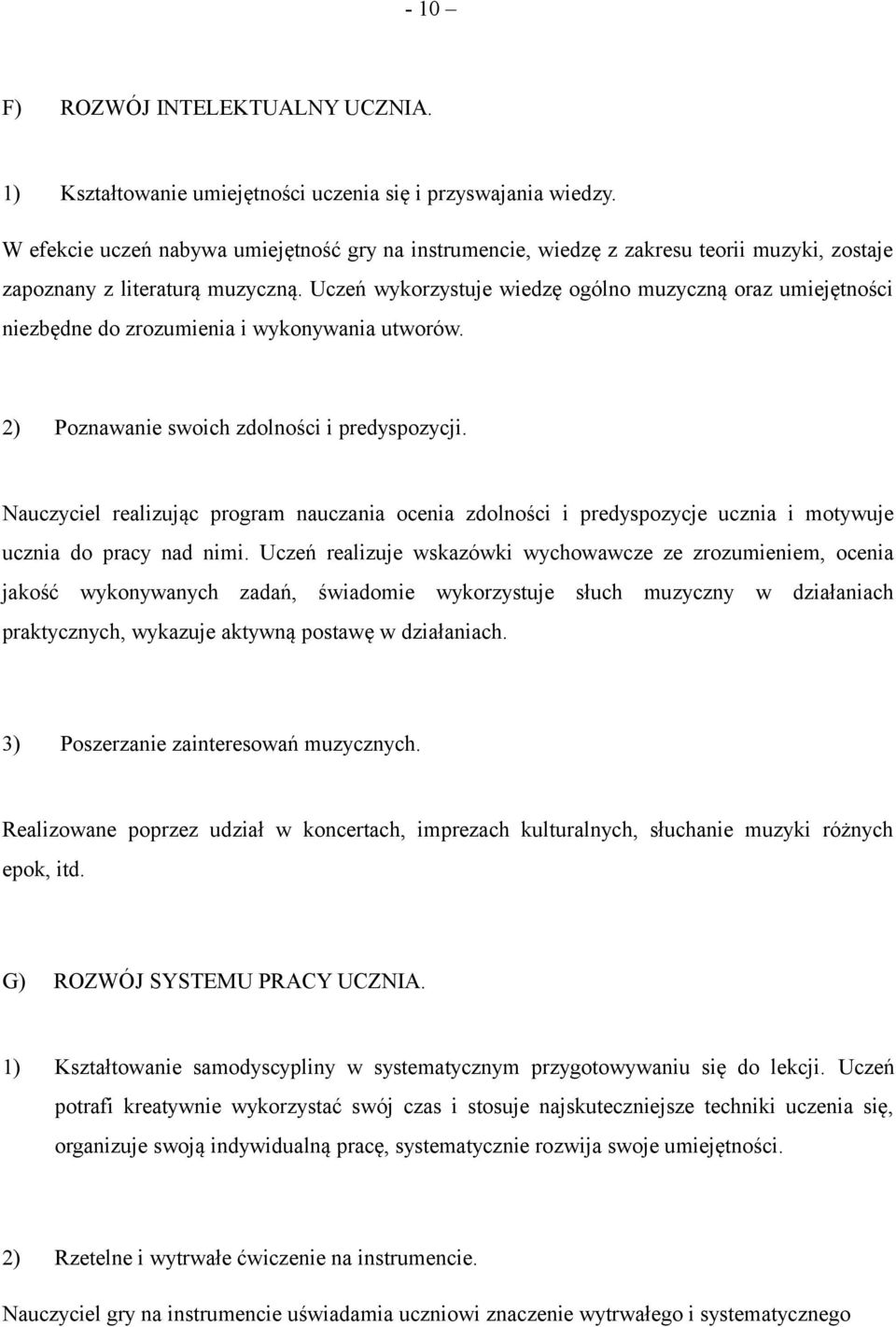 - 10 –

F) ROZWÓJ INTELEKTUALNY UCZNIA.

1) Kształtowanie umiejętności uczenia się i przyswajania wiedzy.

W efekcie uczeń nabywa umiejętność gry na instrumencie, wiedzę z zakresu teorii muzyki, zostaje zapoznany z literaturą muzyczną. Uczeń wykorzystuje wiedzę ogólno muzyczną oraz umiejętności niezbędne do zrozumienia i wykonywania utworów.

2) Poznawanie swoich zdolności i predyspozycji.

Nauczyciel realizując program nauczania ocenia zdolności i predyspozycje ucznia i motywuje ucznia do pracy nad nimi. Uczeń realizuje wskazówki wychowawcze ze zrozumieniem, ocenia jakość wykonywanych zadań, świadomie wykorzystuje słuch muzyczny w działaniach praktycznych, wykazuje aktywną postawę w działaniach.

3) Poszerzanie zainteresowań muzycznych.

Realizowane poprzez udział w koncertach, imprezach kulturalnych, słuchanie muzyki różnych epok, itd.

G) ROZWÓJ SYSTEMU PRACY UCZNIA.

1) Kształtowanie samodyscypliny w systematycznym przygotowywaniu się do lekcji. Uczeń potrafi kreatywnie wykorzystać swój czas i stosuje najskuteczniejsze techniki uczenia się, organizuje swoją indywidualną pracę, systematycznie rozwija swoje umiejętności.

2) Rzetelne i wytrwałe ćwiczenie na instrumencie.

Nauczyciel gry na instrumencie uświadamia uczniowi znaczenie wytrwałego i systematycznego